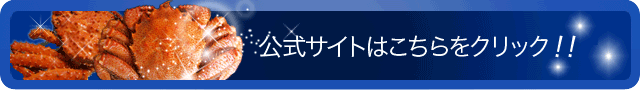 公式サイトはこちらをクリック！！